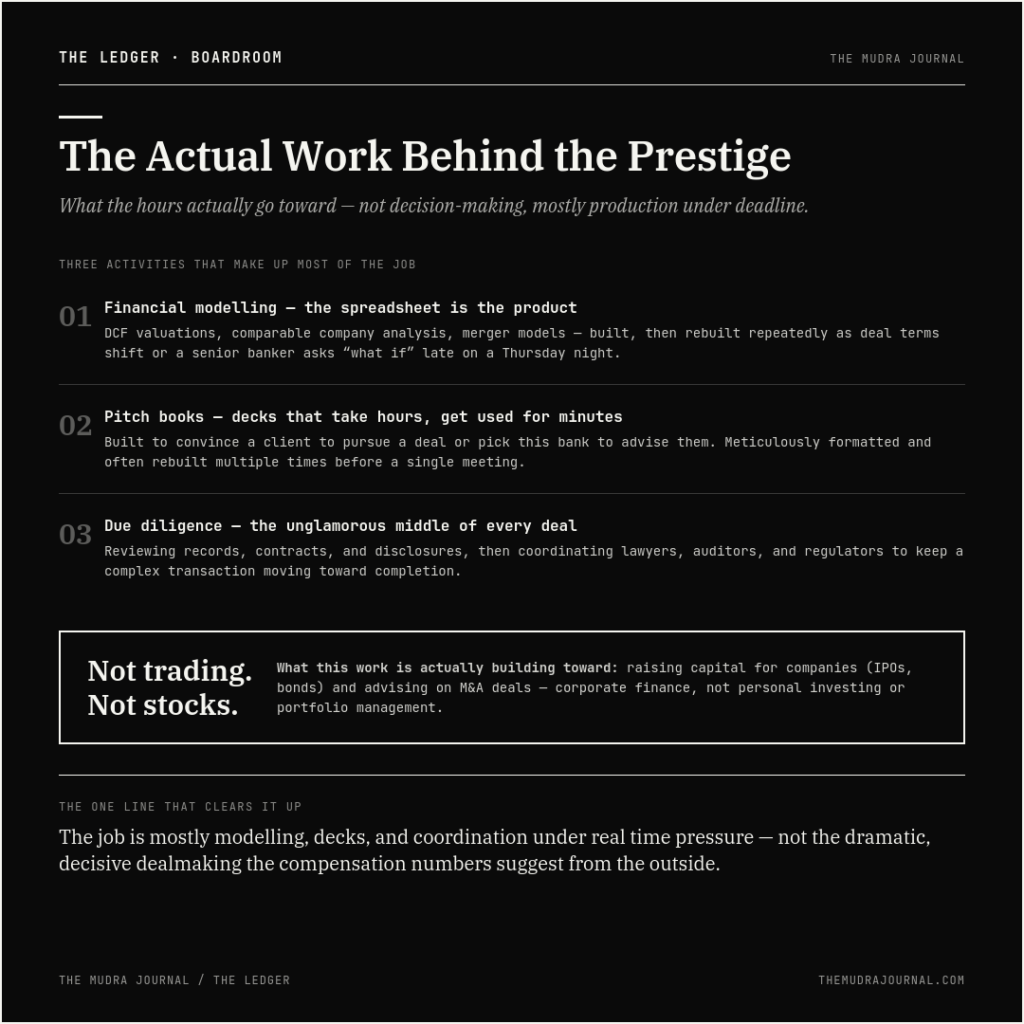 THE LEDGER · BOARDROOM

THE MUDRA JOURNAL

The Actual Work Behind the Prestige

What the hours actually go toward — not decision-making, mostly production under deadline.

THREE ACTIVITIES THAT MAKE UP MOST OF THE JOB

01 Financial modelling — the spreadsheet is the product
DCF valuations, comparable company analysis, merger models — built, then rebuilt repeatedly as deal terms shift or a senior banker asks "what if" late on a Thursday night.

02 Pitch books — decks that take hours, get used for minutes
Built to convince a client to pursue a deal or pick this bank to advise them. Meticulously formatted and often rebuilt multiple times before a single meeting.

03 Due diligence — the unglamorous middle of every deal
Reviewing records, contracts, and disclosures, then coordinating lawyers, auditors, and regulators to keep a complex transaction moving toward completion.

Not trading.
Not stocks.

What this work is actually building toward: raising capital for companies (IPOs, bonds) and advising on M&A deals — corporate finance, not personal investing or portfolio management.

THE ONE LINE THAT CLEARS IT UP

The job is mostly modelling, decks, and coordination under real time pressure — not the dramatic, decisive dealmaking the compensation numbers suggest from the outside.

THE MUDRA JOURNAL / THE LEDGER

THEMUDRAJOURNAL.COM